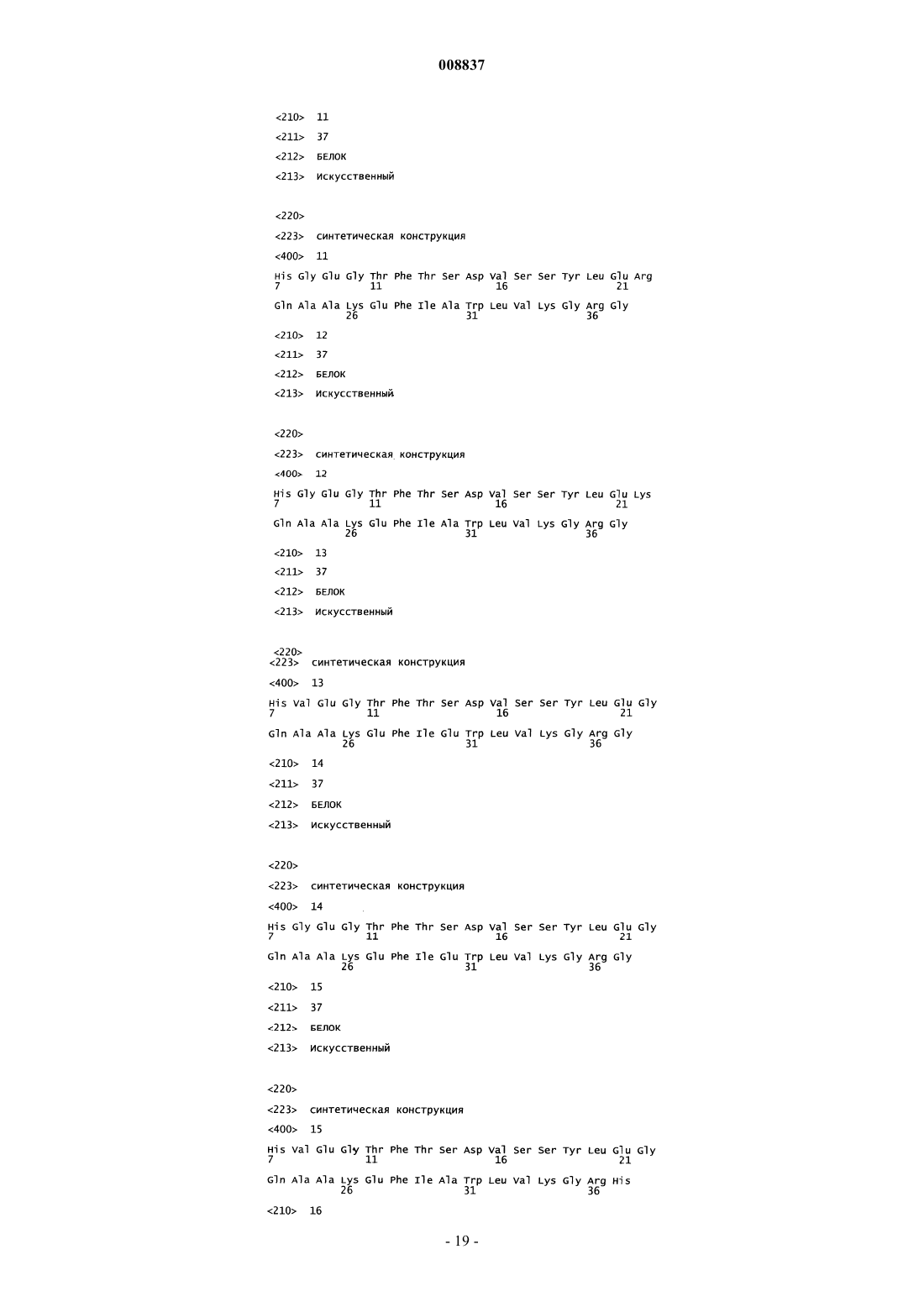 008837

<210> 11
<211> 37
<212> БЕЛОК
<213> Искусственный

<220>
<223> синтетическая конструкция
<400> 11
His Gly Glu Gly Thr Phe Thr Ser Asp Val Ser Ser Tyr Leu Glu Arg
7 11 16 21
Gln Ala Ala Lys Glu Phe Ile Ala Trp Leu Val Lys Gly Arg Gly
26 31 36

<210> 12
<211> 37
<212> БЕЛОК
<213> Искусственный

<220>
<223> синтетическая конструкция
<400> 12
His Gly Glu Gly Thr Phe Thr Ser Asp Val Ser Ser Tyr Leu Glu Lys
7 11 16 21
Gln Ala Ala Lys Glu Phe Ile Ala Trp Leu Val Lys Gly Arg Gly
26 31 36

<210> 13
<211> 37
<212> БЕЛОК
<213> Искусственный

<220>
<223> синтетическая конструкция
<400> 13
His Val Glu Gly Thr Phe Thr Ser Asp Val Ser Ser Tyr Leu Glu Gly
7 11 16 21
Gln Ala Ala Lys Glu Phe Ile Glu Trp Leu Val Lys Gly Arg Gly
26 31 36

<210> 14
<211> 37
<212> БЕЛОК
<213> Искусственный

<220>
<223> синтетическая конструкция
<400> 14
His Gly Glu Gly Thr Phe Thr Ser Asp Val Ser Ser Tyr Leu Glu Gly
7 11 16 21
Gln Ala Ala Lys Glu Phe Ile Glu Trp Leu Val Lys Gly Arg Gly
26 31 36

<210> 15
<211> 37
<212> БЕЛОК
<213> Искусственный

<220>
<223> синтетическая конструкция
<400> 15
His Val Glu Gly Thr Phe Thr Ser Asp Val Ser Ser Tyr Leu Glu Gly
7 11 16 21
Gln Ala Ala Lys Glu Phe Ile Ala Trp Leu Val Lys Gly Arg His
26 31 36

<210> 16

- 19 -